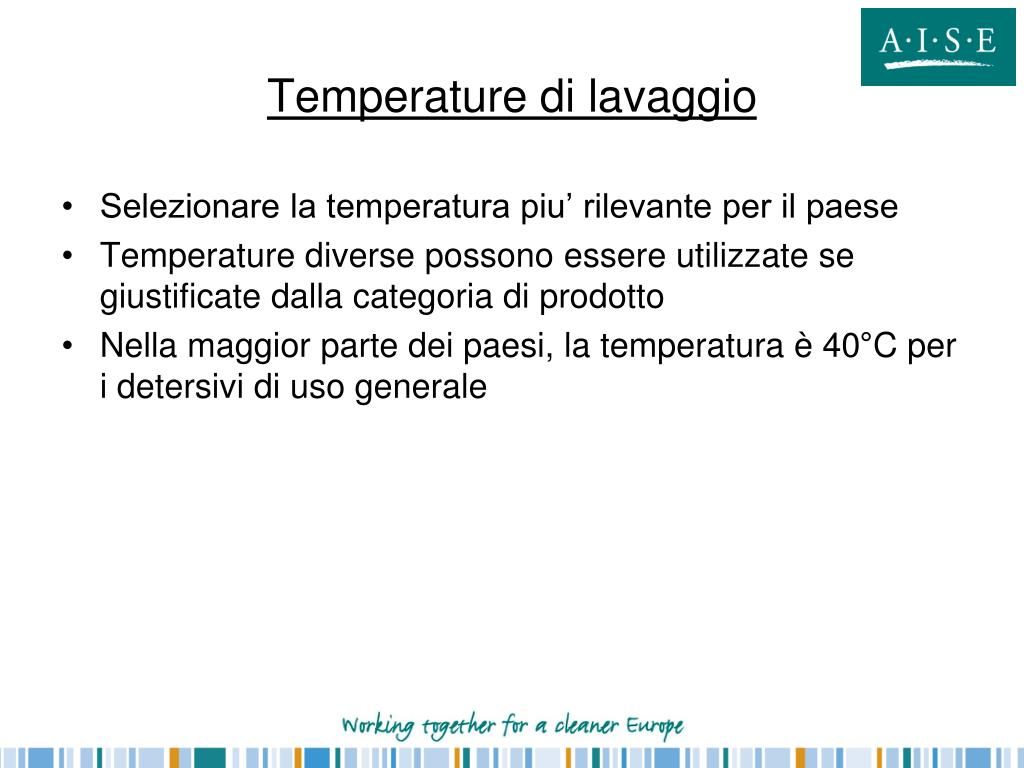 A·I·S·E

Temperature di lavaggio

• Selezionare la temperatura piu’ rilevante per il paese
• Temperature diverse possono essere utilizzate se giustificate dalla categoria di prodotto
• Nella maggior parte dei paesi, la temperatura è 40°C per i detersivi di uso generale

Working together for a cleaner Europe